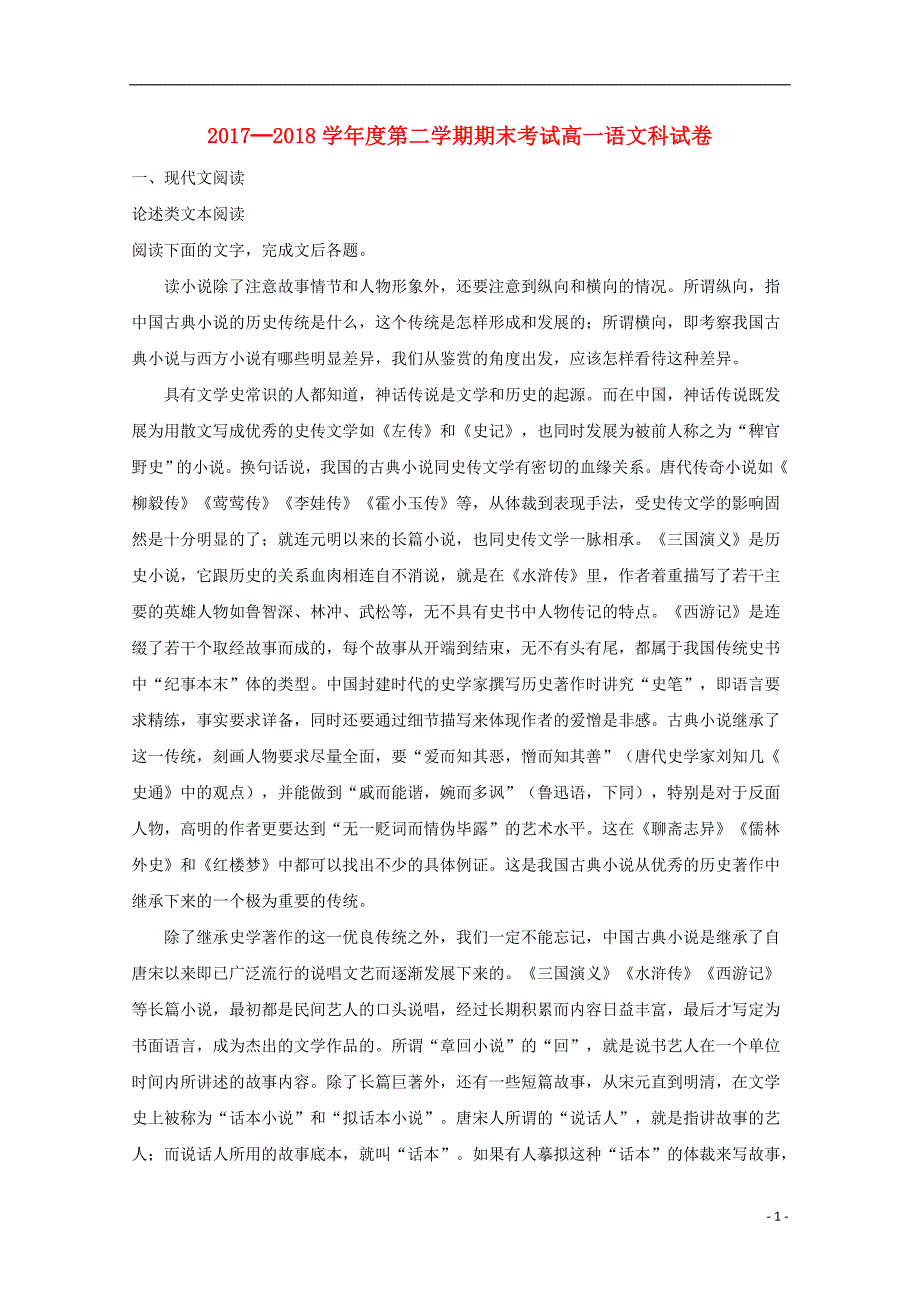 2017—2018 学年度第二学期期末考试高一语文科试卷

一、现代文阅读

论述类文本阅读

阅读下面的文字，完成文后各题。

读小说除了注意故事情节和人物形象外，还要注意到纵向和横向的情况。所谓纵向，指中国古典小说的历史传统是什么，这个传统是怎样形成和发展的；所谓横向，即考察我国古典小说与西方小说有哪些明显差异，我们从鉴赏的角度出发，应该怎样看待这种差异。

具有文学史常识的人都知道，神话传说是文学和历史的起源。而在中国，神话传说既发展为用散文写成优秀的史传文学如《左传》和《史记》，也同时发展为被前人称之为“稗官野史”的小说。换句话说，我国的古典小说同史传文学有密切的血缘关系。唐代传奇小说如《柳毅传》《莺莺传》《李娃传》《霍小玉传》等，从体裁到表现手法，受史传文学的影响固然是十分明显的了；就连元明以来的长篇小说，也同史传文学一脉相承。《三国演义》是历史小说，它跟历史的关系血肉相连自不消说，就是在《水浒传》里，作者着重描写了若干主要的英雄人物如鲁智深、林冲、武松等，无不具有史书中人物传记的特点。《西游记》是连缀了若干个取经故事而成的，每个故事从开端到结束，无不有头有尾，都属于我国传统史书中“纪事本末”体的类型。中国封建时代的史学家撰写历史著作时讲究“史笔”，即语言要求精练，事实要求详备，同时还要通过细节描写来体现作者的爱憎是非感。古典小说继承了这一传统，刻画人物要求尽量全面，要“爱而知其恶，憎而知其善”（唐代史学家刘知几《史通》中的观点），并能做到“戚而能谐，婉而多讽”（鲁迅语，下同），特别是对于反面人物，高明的作者更要达到“无一贬词而情伪毕露”的艺术水平。这在《聊斋志异》《儒林外史》和《红楼梦》中都可以找出不少的具体例证。这是我国古典小说从优秀的历史著作中继承下来的一个极为重要的传统。

除了继承史学著作的这一优良传统之外，我们一定不能忘记，中国古典小说是继承了自唐宋以来即已广泛流行的说唱文艺而逐渐发展下来的。《三国演义》《水浒传》《西游记》等长篇小说，最初都是民间艺人的口头说唱，经过长期积累而内容日益丰富，最后才写定为书面语言，成为杰出的文学作品的。所谓“章回小说”的“回”，就是说书艺人在一个单位时间内所讲述的故事内容。除了长篇巨著外，还有一些短篇故事，从宋元直到明清，在文学史上被称为“话本小说”和“拟话本小说”。唐宋人所谓的“说话人”，就是指讲故事的艺人；而说话人所用的故事底本，就叫“话本”。如果有人摹拟这种“话本”的体裁来写故事，

- 1 -